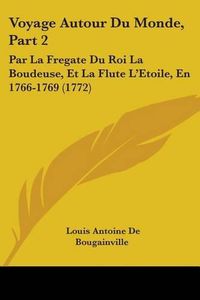 Voyage Autour Du Monde, Part 2

Par La Fregate Du Roi La Boudeuse, Et La Flute L'Etoile, En 1766-1769 (1772)

Louis Antoine De Bougainville